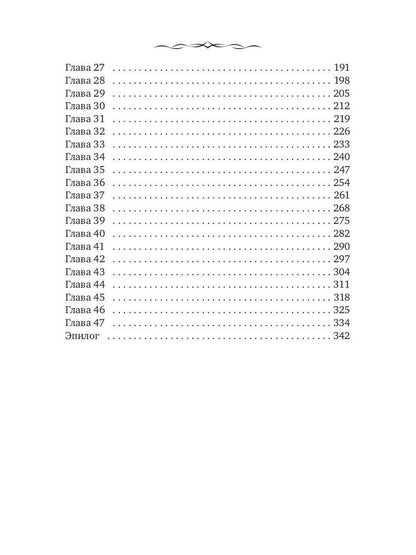 Глава 27 . . . . . . . . . . . . . . . . . . . . . . . . . . . . . . . . . . . . . . . . . . 191
Глава 28 . . . . . . . . . . . . . . . . . . . . . . . . . . . . . . . . . . . . . . . . . . 198
Глава 29 . . . . . . . . . . . . . . . . . . . . . . . . . . . . . . . . . . . . . . . . . . 205
Глава 30 . . . . . . . . . . . . . . . . . . . . . . . . . . . . . . . . . . . . . . . . . . 212
Глава 31 . . . . . . . . . . . . . . . . . . . . . . . . . . . . . . . . . . . . . . . . . . 219
Глава 32 . . . . . . . . . . . . . . . . . . . . . . . . . . . . . . . . . . . . . . . . . . 226
Глава 33 . . . . . . . . . . . . . . . . . . . . . . . . . . . . . . . . . . . . . . . . . . 233
Глава 34 . . . . . . . . . . . . . . . . . . . . . . . . . . . . . . . . . . . . . . . . . . 240
Глава 35 . . . . . . . . . . . . . . . . . . . . . . . . . . . . . . . . . . . . . . . . . . 247
Глава 36 . . . . . . . . . . . . . . . . . . . . . . . . . . . . . . . . . . . . . . . . . . 254
Глава 37 . . . . . . . . . . . . . . . . . . . . . . . . . . . . . . . . . . . . . . . . . . 261
Глава 38 . . . . . . . . . . . . . . . . . . . . . . . . . . . . . . . . . . . . . . . . . . 268
Глава 39 . . . . . . . . . . . . . . . . . . . . . . . . . . . . . . . . . . . . . . . . . . 275
Глава 40 . . . . . . . . . . . . . . . . . . . . . . . . . . . . . . . . . . . . . . . . . . 282
Глава 41 . . . . . . . . . . . . . . . . . . . . . . . . . . . . . . . . . . . . . . . . . . 290
Глава 42 . . . . . . . . . . . . . . . . . . . . . . . . . . . . . . . . . . . . . . . . . . 297
Глава 43 . . . . . . . . . . . . . . . . . . . . . . . . . . . . . . . . . . . . . . . . . . 304
Глава 44 . . . . . . . . . . . . . . . . . . . . . . . . . . . . . . . . . . . . . . . . . . 311
Глава 45 . . . . . . . . . . . . . . . . . . . . . . . . . . . . . . . . . . . . . . . . . . 318
Глава 46 . . . . . . . . . . . . . . . . . . . . . . . . . . . . . . . . . . . . . . . . . . 325
Глава 47 . . . . . . . . . . . . . . . . . . . . . . . . . . . . . . . . . . . . . . . . . . 334
Эпилог . . . . . . . . . . . . . . . . . . . . . . . . . . . . . . . . . . . . . . . . . . . 342